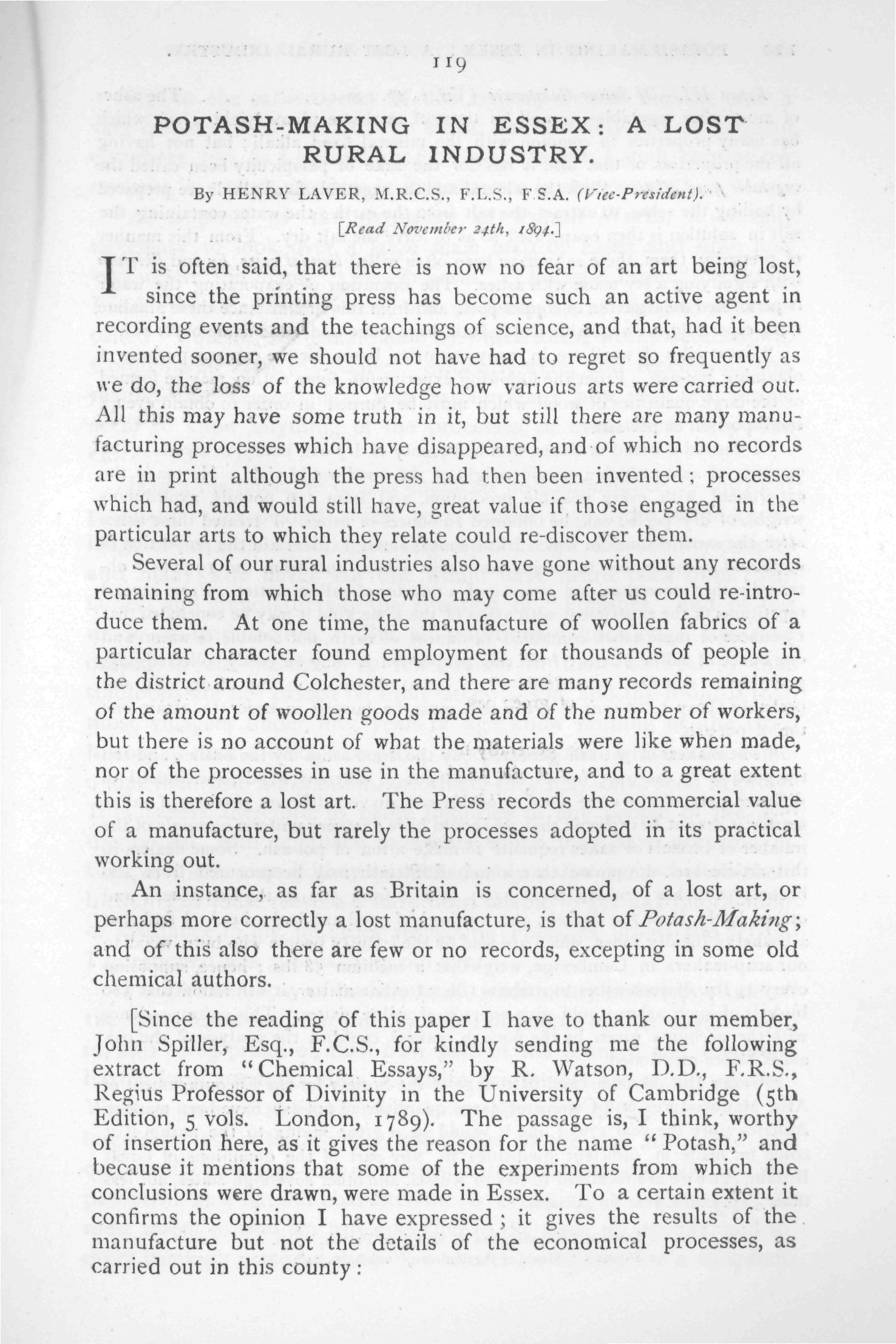 119

POTASH-MAKING IN ESSEX: A LOST RURAL INDUSTRY.

By HENRY LAVER, M.R.C.S., F.L.S., F.S.A. (Vice-President).

[Read November 24th, 1894.]

IT is often said, that there is now no fear of an art being lost, since the printing press has become such an active agent in recording events and the teachings of science, and that, had it been invented sooner, we should not have had to regret so frequently as we do, the loss of the knowledge how various arts were carried out. All this may have some truth in it, but still there are many manufacturing processes which have disappeared, and of which no records are in print although the press had then been invented; processes which had, and would still have, great value if those engaged in the particular arts to which they relate could re-discover them.

Several of our rural industries also have gone without any records remaining from which those who may come after us could re-introduce them. At one time, the manufacture of woollen fabrics of a particular character found employment for thousands of people in the district around Colchester, and there are many records remaining of the amount of woollen goods made and of the number of workers, but there is no account of what the materials were like when made, nor of the processes in use in the manufacture, and to a great extent this is therefore a lost art. The Press records the commercial value of a manufacture, but rarely the processes adopted in its practical working out.

An instance, as far as Britain is concerned, of a lost art, or perhaps more correctly a lost manufacture, is that of Potash-Making; and of this also there are few or no records, excepting in some old chemical authors.

[Since the reading of this paper I have to thank our member, John Spiller, Esq., F.C.S., for kindly sending me the following extract from "Chemical Essays," by R. Watson, D.D., F.R.S., Regius Professor of Divinity in the University of Cambridge (5th Edition, 5 vols. London, 1789). The passage is, I think, worthy of insertion here, as it gives the reason for the name "Potash," and because it mentions that some of the experiments from which the conclusions were drawn, were made in Essex. To a certain extent it confirms the opinion I have expressed; it gives the results of the manufacture but not the details of the economical processes, as carried out in this county: